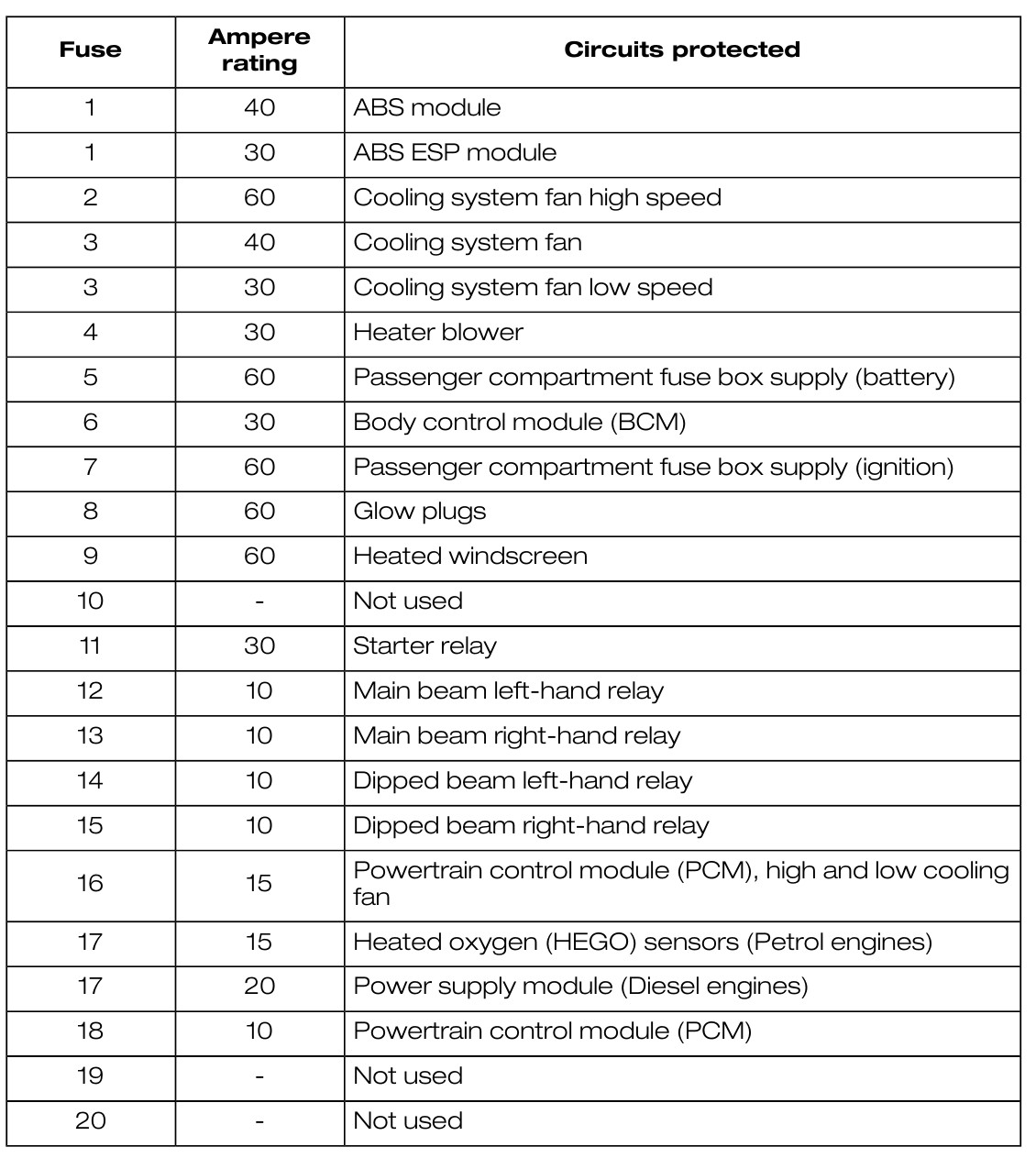 | Fuse | Ampere rating | Circuits protected |
|---|---|---|
| 1 | 40 | ABS module |
| 1 | 30 | ABS ESP module |
| 2 | 60 | Cooling system fan high speed |
| 3 | 40 | Cooling system fan |
| 3 | 30 | Cooling system fan low speed |
| 4 | 30 | Heater blower |
| 5 | 60 | Passenger compartment fuse box supply (battery) |
| 6 | 30 | Body control module (BCM) |
| 7 | 60 | Passenger compartment fuse box supply (ignition) |
| 8 | 60 | Glow plugs |
| 9 | 60 | Heated windscreen |
| 10 | - | Not used |
| 11 | 30 | Starter relay |
| 12 | 10 | Main beam left-hand relay |
| 13 | 10 | Main beam right-hand relay |
| 14 | 10 | Dipped beam left-hand relay |
| 15 | 10 | Dipped beam right-hand relay |
| 16 | 15 | Powertrain control module (PCM), high and low cooling fan |
| 17 | 15 | Heated oxygen (HEGO) sensors (Petrol engines) |
| 17 | 20 | Power supply module (Diesel engines) |
| 18 | 10 | Powertrain control module (PCM) |
| 19 | - | Not used |
| 20 | - | Not used |